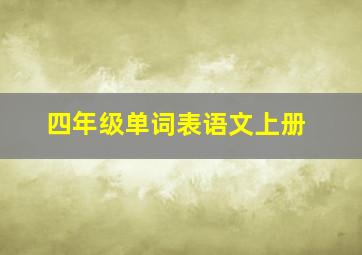 四年级单词表语文上册